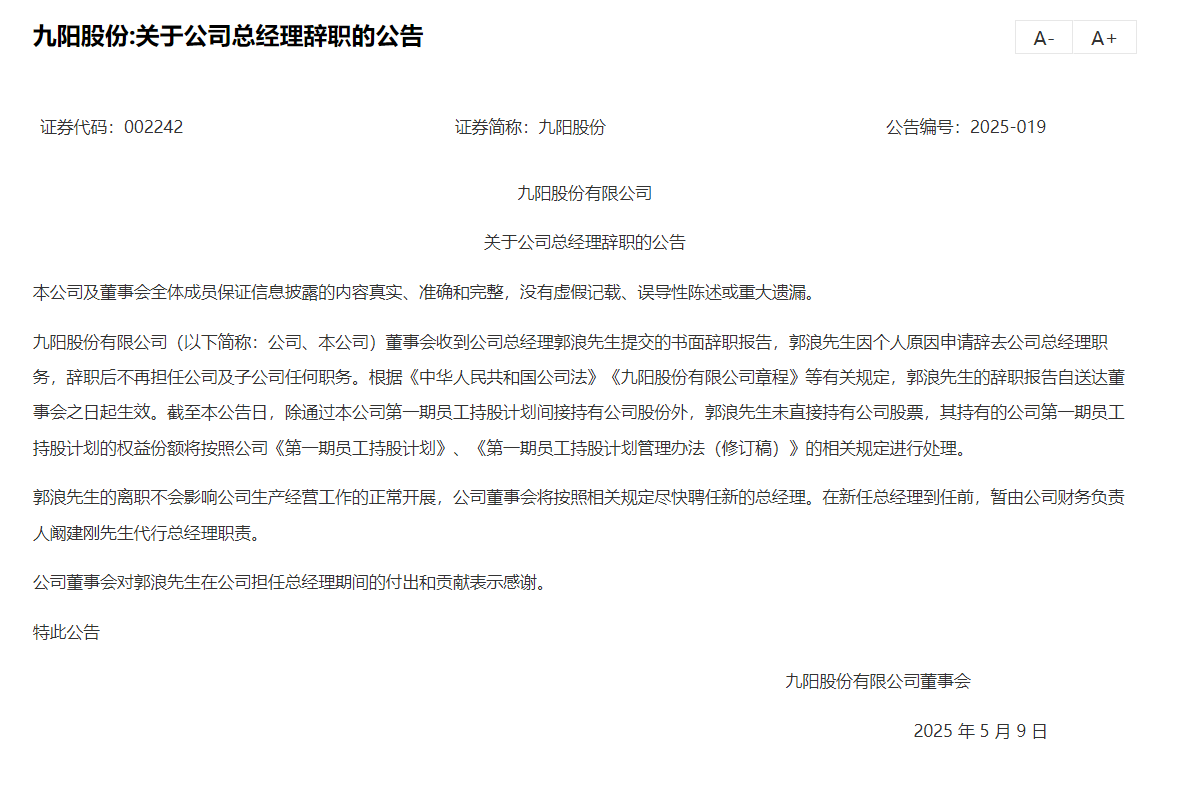 九阳股份:关于公司总经理辞职的公告

A-

A+

证券代码：002242

证券简称：九阳股份

公告编号：2025-019

九阳股份有限公司

关于公司总经理辞职的公告

本公司及董事会全体成员保证信息披露的内容真实、准确和完整，没有虚假记载、误导性陈述或重大遗漏。

九阳股份有限公司（以下简称：公司、本公司）董事会收到公司总经理郭浪先生提交的书面辞职报告，郭浪先生因个人原因申请辞去公司总经理职务，辞职后不再担任公司及子公司任何职务。根据《中华人民共和国公司法》《九阳股份有限公司章程》等有关规定，郭浪先生的辞职报告自送达董事会之日起生效。截至本公告日，除通过本公司第一期员工持股计划间接持有公司股份外，郭浪先生未直接持有公司股票，其持有的公司第一期员工持股计划的权益份额将按照公司《第一期员工持股计划》、《第一期员工持股计划管理办法（修订稿）》的相关规定进行处理。

郭浪先生的离职不会影响公司生产经营工作的正常开展，公司董事会将按照相关规定尽快聘任新的总经理。在新任总经理到任前，暂由公司财务负责人阚建刚先生代行总经理职责。

公司董事会对郭浪先生在公司担任总经理期间的付出和贡献表示感谢。

特此公告

九阳股份有限公司董事会

2025 年 5 月 9 日